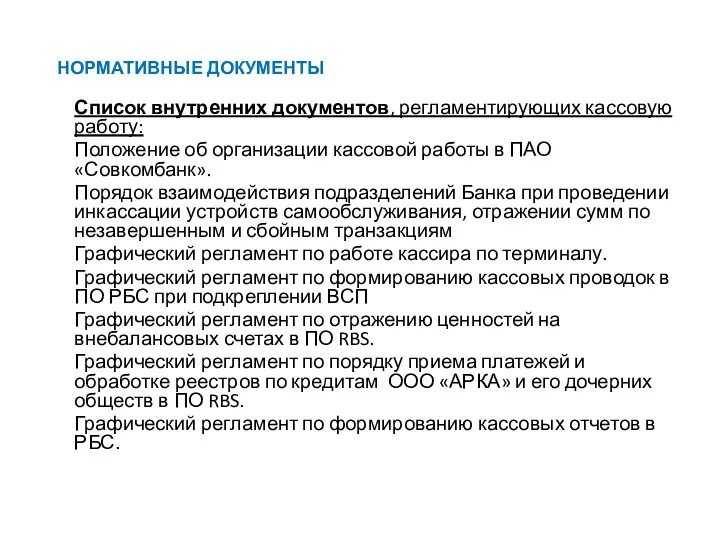 НОРМАТИВНЫЕ ДОКУМЕНТЫ

Список внутренних документов, регламентирующих кассовую работу:

Положение об организации кассовой работы в ПАО «Совкомбанк».

Порядок взаимодействия подразделений Банка при проведении инкассации устройств самообслуживания, отражении сумм по незавершенным и сбойным транзакциям

Графический регламент по работе кассира по терминалу.

Графический регламент по формированию кассовых проводок в ПО РБС при подкреплении ВСП

Графический регламент по отражению ценностей на внебалансовых счетах в ПО RBS.

Графический регламент по порядку приема платежей и обработке реестров по кредитам ООО «АРКА» и его дочерних обществ в ПО RBS.

Графический регламент по формированию кассовых отчетов в РБС.